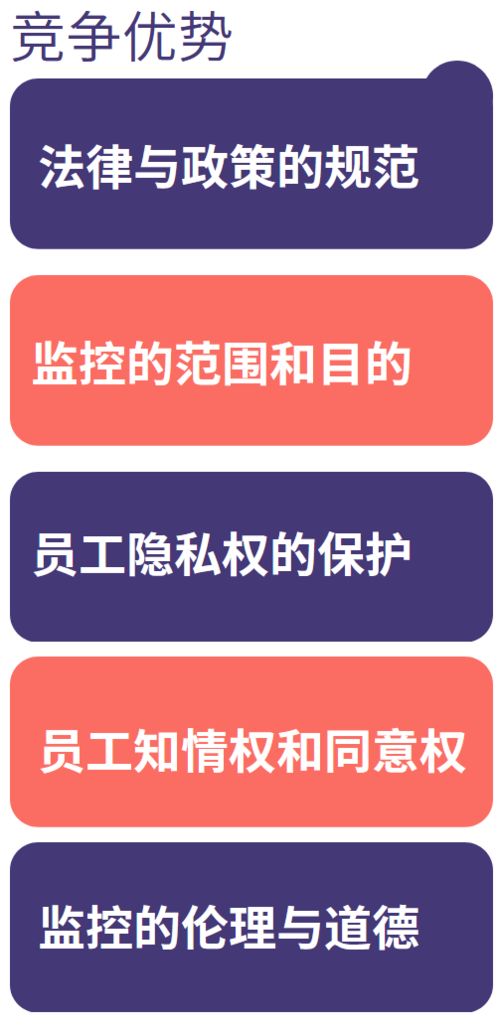 竞争优势

法律与政策的规范

监控的范围和目的

员工隐私权的保护

员工知情权和同意权

监控的伦理与道德